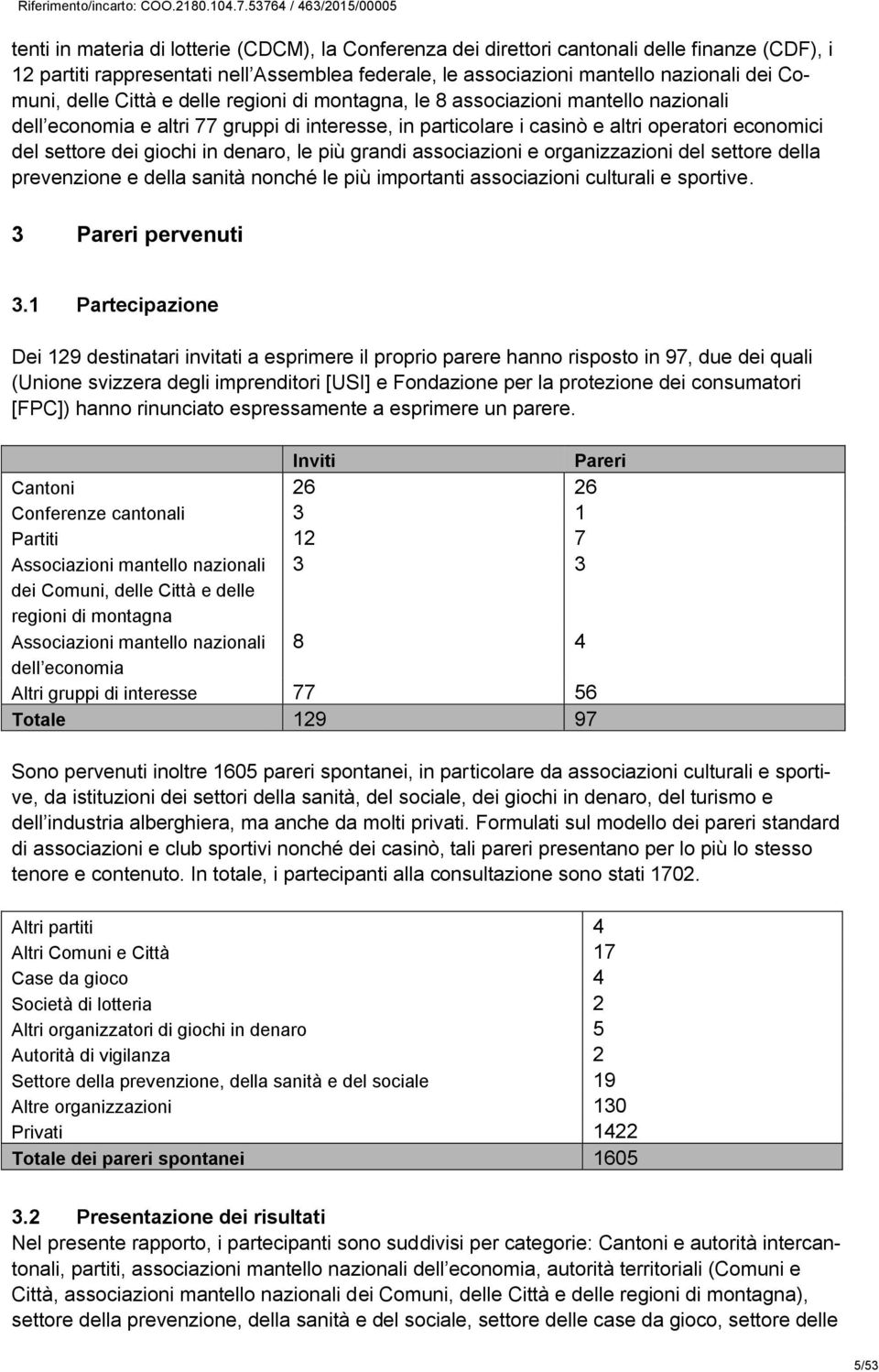 Riferimento/incarto: COO.2180.104.7.53764 / 463/2015/00005

tenti in materia di lotterie (CDCM), la Conferenza dei direttori cantonali delle finanze (CDF), i 12 partiti rappresentati nell'Assemblea federale, le associazioni mantello nazionali dei Comuni, delle Città e delle regioni di montagna, le 8 associazioni mantello nazionali dell'economia e altri 77 gruppi di interesse, in particolare i casinò e altri operatori economici del settore dei giochi in denaro, le più grandi associazioni e organizzazioni del settore della prevenzione e della sanità nonché le più importanti associazioni culturali e sportive.

3 Pareri pervenuti

3.1 Partecipazione

Dei 129 destinatari invitati a esprimere il proprio parere hanno risposto in 97, due dei quali (Unione svizzera degli imprenditori [USI] e Fondazione per la protezione dei consumatori [FPC]) hanno rinunciato espressamente a esprimere un parere.

| | Inviti | Pareri |
|---|---|---|
| Cantoni | 26 | 26 |
| Conferenze cantonali | 3 | 1 |
| Partiti | 12 | 7 |
| Associazioni mantello nazionali dei Comuni, delle Città e delle regioni di montagna | 3 | 3 |
| Associazioni mantello nazionali dell'economia | 8 | 4 |
| Altri gruppi di interesse | 77 | 56 |
| Totale | 129 | 97 |

Sono pervenuti inoltre 1605 pareri spontanei, in particolare da associazioni culturali e sportive, da istituzioni dei settori della sanità, del sociale, dei giochi in denaro, del turismo e dell'industria alberghiera, ma anche da molti privati. Formulati sul modello dei pareri standard di associazioni e club sportivi nonché dei casinò, tali pareri presentano per lo più lo stesso tenore e contenuto. In totale, i partecipanti alla consultazione sono stati 1702.

| | |
|---|---|
| Altri partiti | 4 |
| Altri Comuni e Città | 17 |
| Case da gioco | 4 |
| Società di lotteria | 2 |
| Altri organizzatori di giochi in denaro | 5 |
| Autorità di vigilanza | 2 |
| Settore della prevenzione, della sanità e del sociale | 19 |
| Altre organizzazioni | 130 |
| Privati | 1422 |
| Totale dei pareri spontanei | 1605 |

3.2 Presentazione dei risultati
Nel presente rapporto, i partecipanti sono suddivisi per categorie: Cantoni e autorità intercantonali, partiti, associazioni mantello nazionali dell'economia, autorità territoriali (Comuni e Città, associazioni mantello nazionali dei Comuni, delle Città e delle regioni di montagna), settore della prevenzione, della sanità e del sociale, settore delle case da gioco, settore delle

5/53